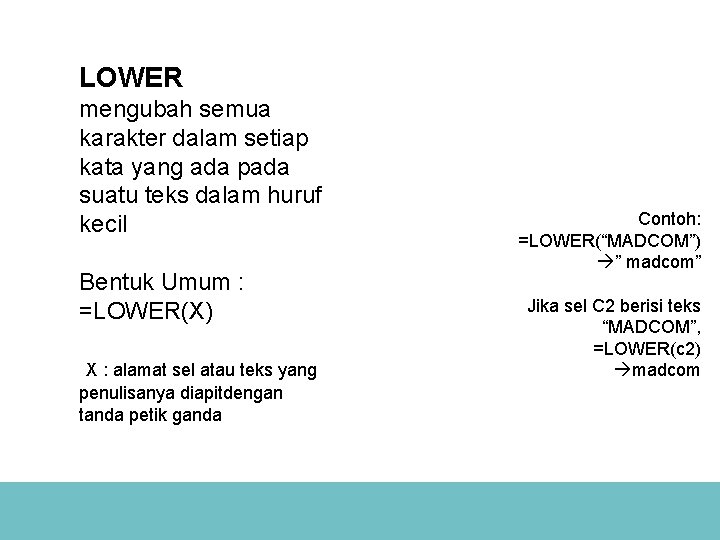 LOWER
mengubah semua karakter dalam setiap kata yang ada pada suatu teks dalam huruf kecil

Bentuk Umum :
=LOWER(X)

X : alamat sel atau teks yang penulisanya diapitdengan tanda petik ganda

Contoh:
=LOWER(“MADCOM”)
→” madcom”

Jika sel C2 berisi teks “MADCOM”,
=LOWER(c2)
→madcom